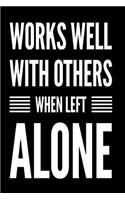 WORKS WELL
WITH OTHERS
WHEN LEFT
ALONE